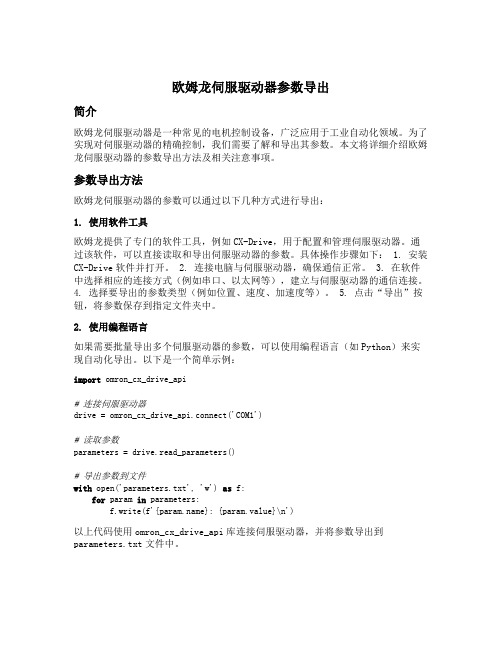 欧姆龙伺服驱动器参数导出

简介

欧姆龙伺服驱动器是一种常见的电机控制设备，广泛应用于工业自动化领域。为了实现对伺服驱动器的精确控制，我们需要了解和导出其参数。本文将详细介绍欧姆龙伺服驱动器的参数导出方法及相关注意事项。

参数导出方法

欧姆龙伺服驱动器的参数可以通过以下几种方式进行导出：

1. 使用软件工具

欧姆龙提供了专门的软件工具，例如 CX-Drive，用于配置和管理伺服驱动器。通过该软件，可以直接读取和导出伺服驱动器的参数。具体操作步骤如下： 1. 安装 CX-Drive 软件并打开。 2. 连接电脑与伺服驱动器，确保通信正常。 3. 在软件中选择相应的连接方式（例如串口、以太网等），建立与伺服驱动器的通信连接。 4. 选择要导出的参数类型（例如位置、速度、加速度等）。 5. 点击“导出”按钮，将参数保存到指定文件夹中。

2. 使用编程语言

如果需要批量导出多个伺服驱动器的参数，可以使用编程语言（如 Python）来实现自动化导出。以下是一个简单示例：

import omron_cx_drive_api

# 连接伺服驱动器
drive = omron_cx_drive_api.connect('COM1')

# 读取参数
parameters = drive.read_parameters()

# 导出参数到文件
with open('parameters.txt', 'w') as f:
    for param in parameters:
        f.write(f'{param.name}: {param.value}\n')

以上代码使用 omron_cx_drive_api 库连接伺服驱动器，并将参数导出到 parameters.txt 文件中。